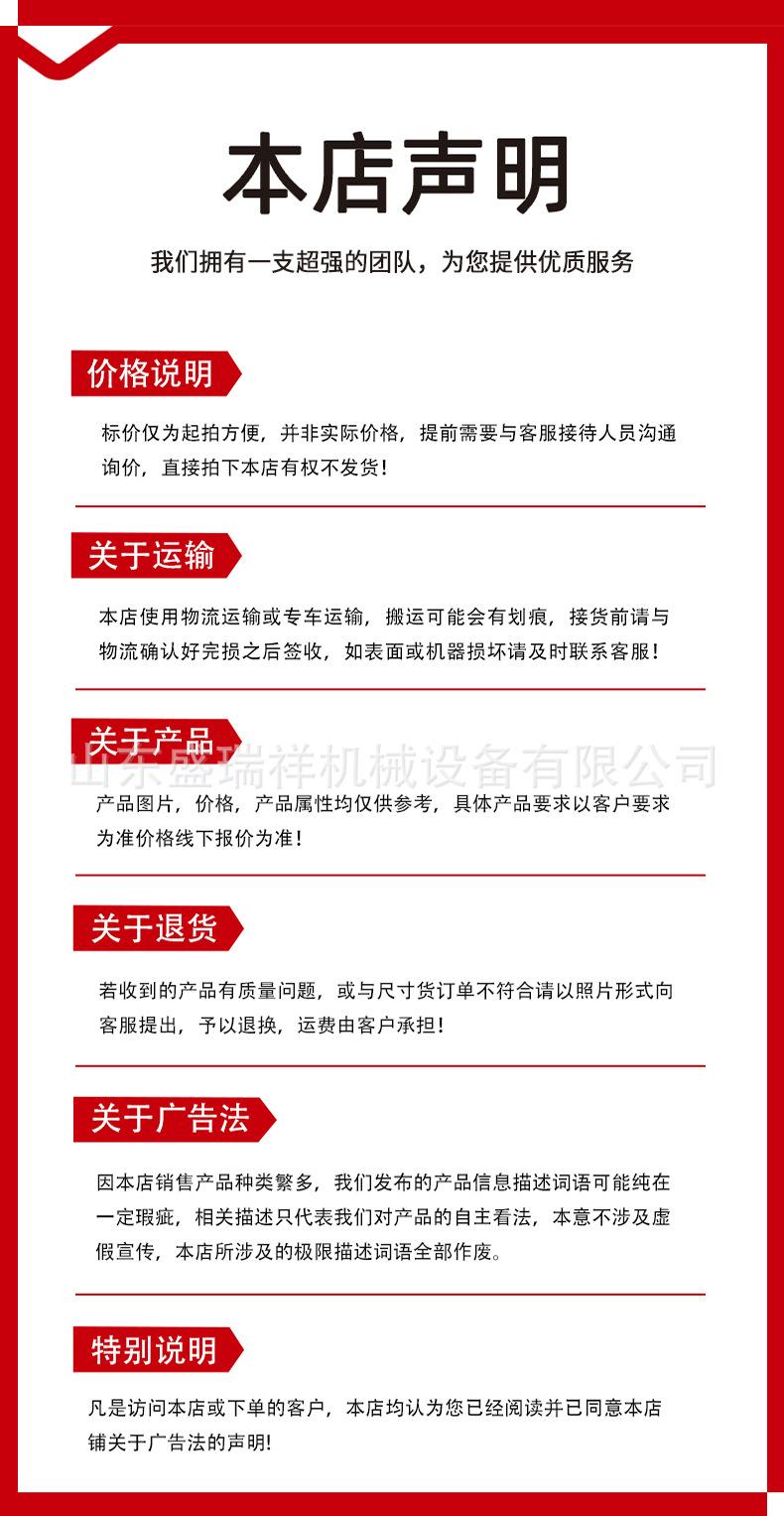 本店声明

我们拥有一支超强的团队，为您提供优质服务

价格说明

标价仅为起拍方便，并非实际价格，提前需要与客服接待人员沟通询价，直接拍下本店有权不发货！

关于运输

本店使用物流运输或专车运输，搬运可能会有划痕，接货前请与物流确认好完损之后签收，如表面或机器损坏请及时联系客服！

关于产品

山东盛瑞祥机械设备有限公司

产品图片，价格，产品属性均仅供参考，具体产品要求以客户要求为准价格线下报价为准！

关于退货

若收到的产品有质量问题，或与尺寸货订单不符合请以照片形式向客服提出，予以退换，运费由客户承担！

关于广告法

因本店销售产品种类繁多，我们发布的产品信息描述词语可能纯在一定瑕疵，相关描述只代表我们对产品的自主看法，本意不涉及虚假宣传，本店所涉及的极限描述词语全部作废。

特别说明

凡是访问本店或下单的客户，本店均认为您已经阅读并已同意本店铺关于广告法的声明!